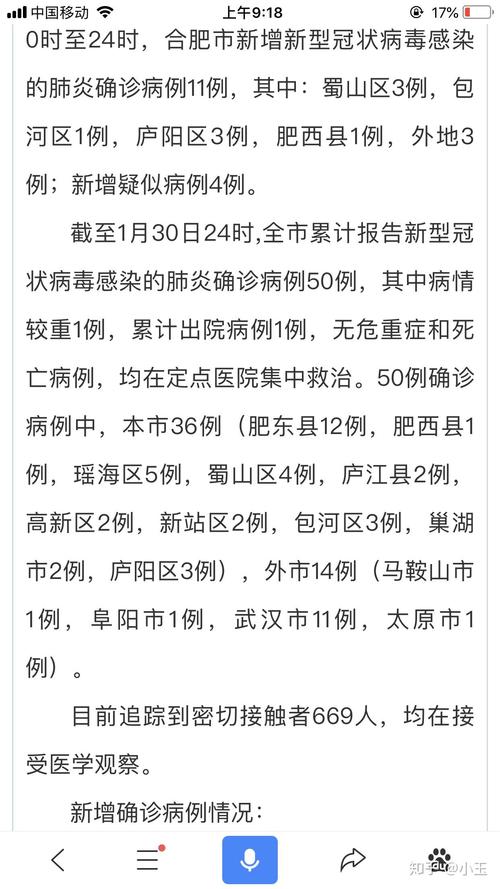 中国移动 上午9:18 17%

0时至24时，合肥市新增新型冠状病毒感染的肺炎确诊病例11例，其中：蜀山区3例，包河区1例，庐阳区3例，肥西县1例，外地3例；新增疑似病例4例。

截至1月30日24时,全市累计报告新型冠状病毒感染的肺炎确诊病例50例，其中病情较重1例，累计出院病例1例，无危重症和死亡病例，均在定点医院集中救治。50例确诊病例中，本市36例（肥东县12例，肥西县1例，瑶海区5例，蜀山区4例，庐江县2例，高新区2例，新站区2例，包河区3例，巢湖市2例，庐阳区3例），外市14例（马鞍山市1例，阜阳市1例，武汉市11例，太原市1例）。

目前追踪到密切接触者669人，均在接受医学观察。

新增确诊病例情况：

知乎 @小王